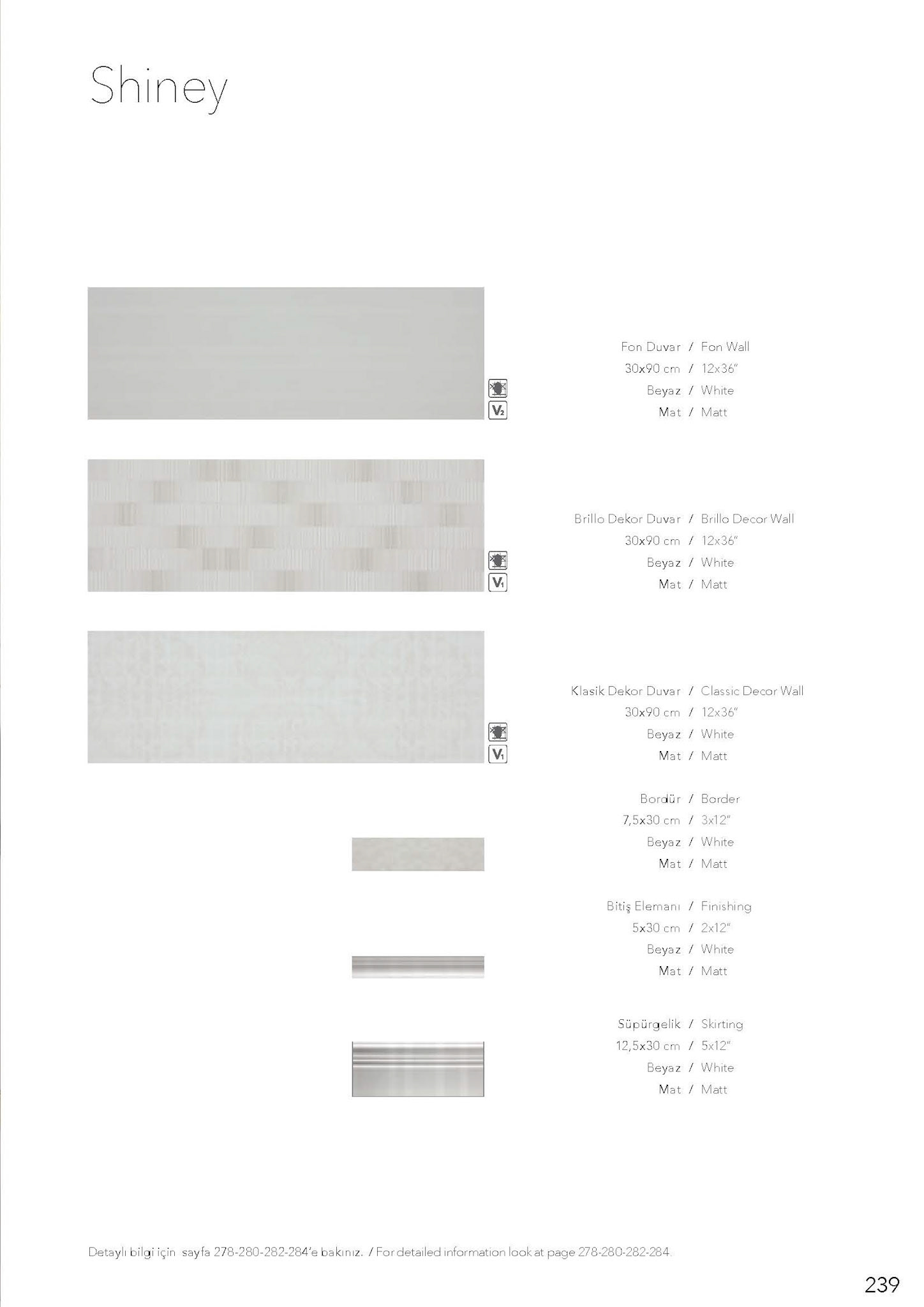 Shiney

V2

Fon Duvar / Fon Wall
30x90 cm / 12x36"
Beyaz / White
Mat / Matt

V1

Brillo Dekor Duvar / Brillo Decor Wall
30x90 cm / 12x36"
Beyaz / White
Mat / Matt

V1

Klasik Dekor Duvar / Classic Decor Wall
30x90 cm / 12x36"
Beyaz / White
Mat / Matt

Bordür / Border
7,5x30 cm / 3x12"
Beyaz / White
Mat / Matt

Bitiş Elemanı / Finishing
5x30 cm / 2x12"
Beyaz / White
Mat / Matt

Süpürgelik / Skirting
12,5x30 cm / 5x12"
Beyaz / White
Mat / Matt

Detaylı bilgi için sayfa 278-280-282-284'e bakınız. / For detailed information look at page 278-280-282-284.

239